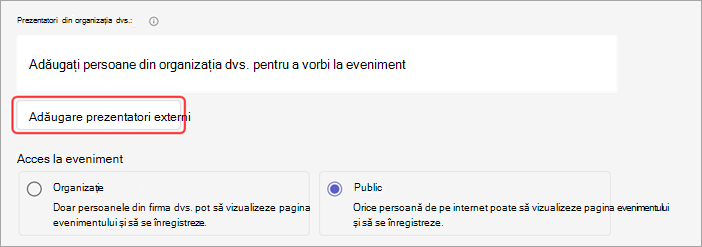 Prezentatori din organizația dvs.:

Adăugați persoane din organizația dvs. pentru a vorbi la eveniment

Adăugare prezentatori externi

Acces la eveniment

Organizație

Doar persoanele din firma dvs. pot să vizualizeze pagina evenimentului și să se înregistreze.

Public

Orice persoană de pe internet poate să vizualizeze pagina evenimentului și să se înregistreze.